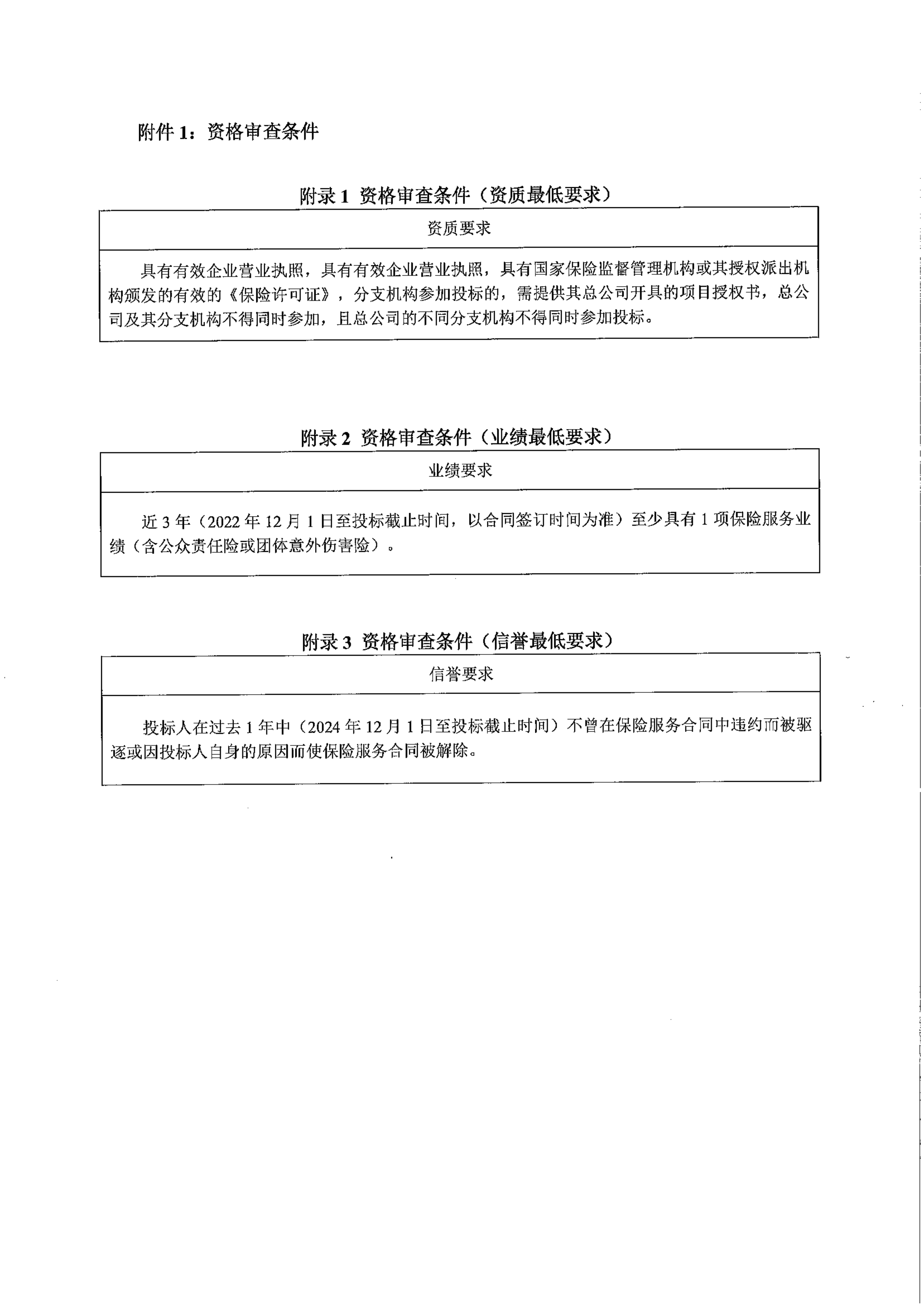 附件 1：资格审查条件

附录 1 资格审查条件（资质最低要求）

| 资质要求 |
|---|
| 具有有效企业营业执照，具有有效企业营业执照，具有国家保险监督管理机构或其授权派出机构颁发的有效的《保险许可证》，分支机构参加投标的，需提供其总公司开具的项目授权书，总公司及其分支机构不得同时参加，且总公司的不同分支机构不得同时参加投标。 |

附录 2 资格审查条件（业绩最低要求）

| 业绩要求 |
|---|
| 近 3 年（2022 年 12 月 1 日至投标截止时间，以合同签订时间为准）至少具有 1 项保险服务业绩（含公众责任险或团体意外伤害险）。 |

附录 3 资格审查条件（信誉最低要求）

| 信誉要求 |
|---|
| 投标人在过去 1 年中（2024 年 12 月 1 日至投标截止时间）不曾在保险服务合同中违约而被驱逐或因投标人自身的原因而使保险服务合同被解除。 |